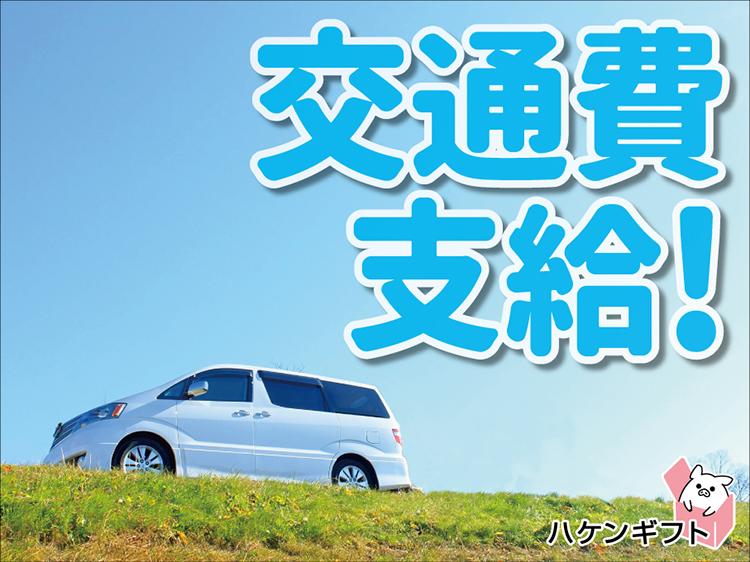 交通費
支給!

ハケンギフト